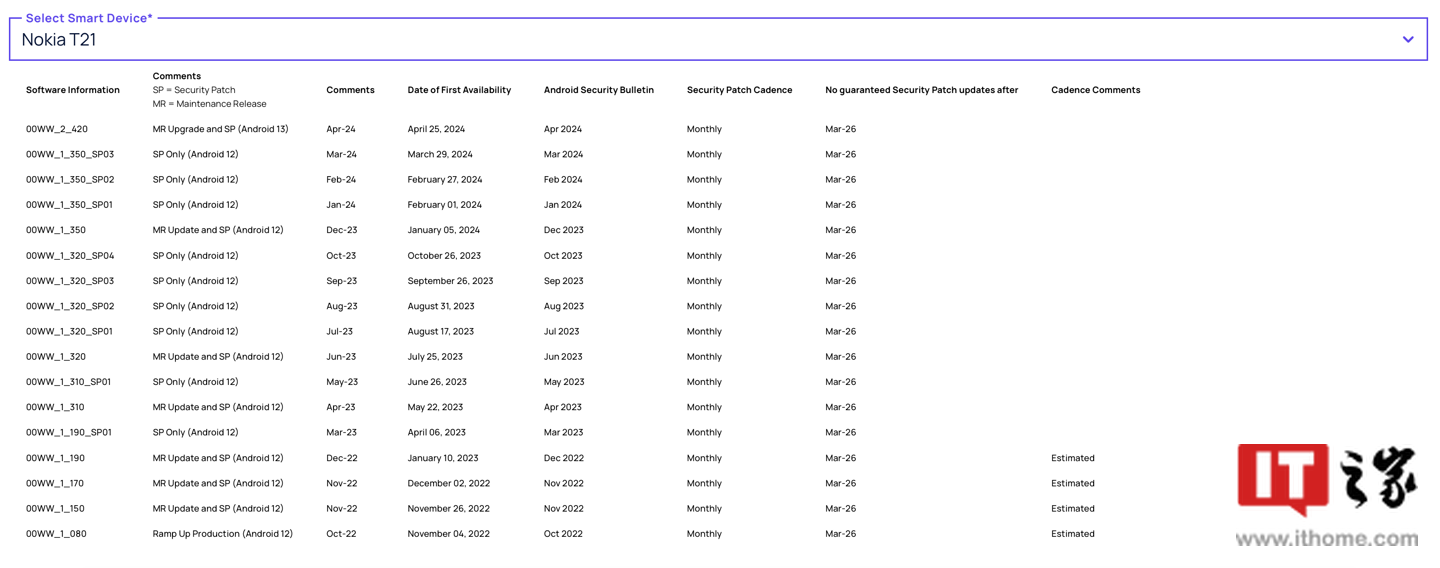 Select Smart Device*
Nokia T21

| Software Information | Comments SP = Security Patch MR = Maintenance Release | Comments | Date of First Availability | Android Security Bulletin | Security Patch Cadence | No guaranteed Security Patch updates after | Cadence Comments |
|---|---|---|---|---|---|---|---|
| 00WW_2_420 | MR Upgrade and SP (Android 13) | Apr-24 | April 25, 2024 | Apr 2024 | Monthly | Mar-26 | |
| 00WW_1_350_SP03 | SP Only (Android 12) | Mar-24 | March 29, 2024 | Mar 2024 | Monthly | Mar-26 | |
| 00WW_1_350_SP02 | SP Only (Android 12) | Feb-24 | February 27, 2024 | Feb 2024 | Monthly | Mar-26 | |
| 00WW_1_350_SP01 | SP Only (Android 12) | Jan-24 | February 01, 2024 | Jan 2024 | Monthly | Mar-26 | |
| 00WW_1_350 | MR Update and SP (Android 12) | Dec-23 | January 05, 2024 | Dec 2023 | Monthly | Mar-26 | |
| 00WW_1_320_SP04 | SP Only (Android 12) | Oct-23 | October 26, 2023 | Oct 2023 | Monthly | Mar-26 | |
| 00WW_1_320_SP03 | SP Only (Android 12) | Sep-23 | September 26, 2023 | Sep 2023 | Monthly | Mar-26 | |
| 00WW_1_320_SP02 | SP Only (Android 12) | Aug-23 | August 31, 2023 | Aug 2023 | Monthly | Mar-26 | |
| 00WW_1_320_SP01 | SP Only (Android 12) | Jul-23 | August 17, 2023 | Jul 2023 | Monthly | Mar-26 | |
| 00WW_1_320 | MR Update and SP (Android 12) | Jun-23 | July 25, 2023 | Jun 2023 | Monthly | Mar-26 | |
| 00WW_1_310_SP01 | SP Only (Android 12) | May-23 | June 26, 2023 | May 2023 | Monthly | Mar-26 | |
| 00WW_1_310 | MR Update and SP (Android 12) | Apr-23 | May 22, 2023 | Apr 2023 | Monthly | Mar-26 | |
| 00WW_1_190_SP01 | SP Only (Android 12) | Mar-23 | April 06, 2023 | Mar 2023 | Monthly | Mar-26 | |
| 00WW_1_190 | MR Update and SP (Android 12) | Dec-22 | January 10, 2023 | Dec 2022 | Monthly | Mar-26 | Estimated |
| 00WW_1_170 | MR Update and SP (Android 12) | Nov-22 | December 02, 2022 | Nov 2022 | Monthly | Mar-26 | Estimated |
| 00WW_1_150 | MR Update and SP (Android 12) | Nov-22 | November 26, 2022 | Nov 2022 | Monthly | Mar-26 | Estimated |
| 00WW_1_080 | Ramp Up Production (Android 12) | Oct-22 | November 04, 2022 | Oct 2022 | Monthly | Mar-26 | Estimated |

IT之家
www.ithome.com